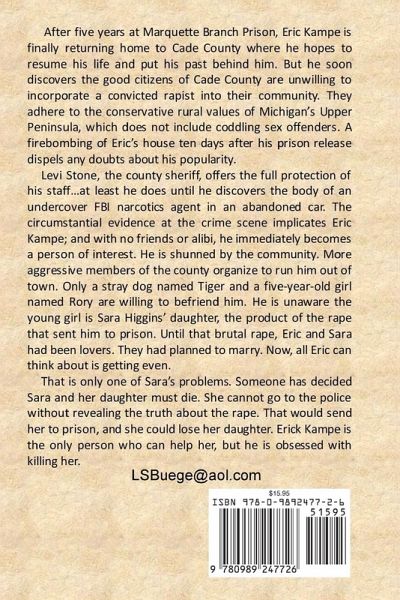 After five years at Marquette Branch Prison, Eric Kampe is finally returning home to Cade County where he hopes to resume his life and put his past behind him. But he soon discovers the good citizens of Cade County are unwilling to incorporate a convicted rapist into their community. They adhere to the conservative rural values of Michigan's Upper Peninsula, which does not include coddling sex offenders. A firebombing of Eric's house ten days after his prison release dispels any doubts about his popularity.

Levi Stone, the county sheriff, offers the full protection of his staff...at least he does until he discovers the body of an undercover FBI narcotics agent in an abandoned car. The circumstantial evidence at the crime scene implicates Eric Kampe; and with no friends or alibi, he immediately becomes a person of interest. He is shunned by the community. More aggressive members of the county organize to run him out of town. Only a stray dog named Tiger and a five-year-old girl named Rory are willing to befriend him. He is unaware the young girl is Sara Higgins' daughter, the product of the rape that sent him to prison. Until that brutal rape, Eric and Sara had been lovers. They had planned to marry. Now, all Eric can think about is getting even.

That is only one of Sara's problems. Someone has decided Sara and her daughter must die. She cannot go to the police without revealing the truth about the rape. That would send her to prison, and she could lose her daughter. Erick Kampe is the only person who can help her, but he is obsessed with killing her.

LSBuege@aol.com

$15.95
ISBN 978-0-9892477-2-6
51595
9 780989 247726